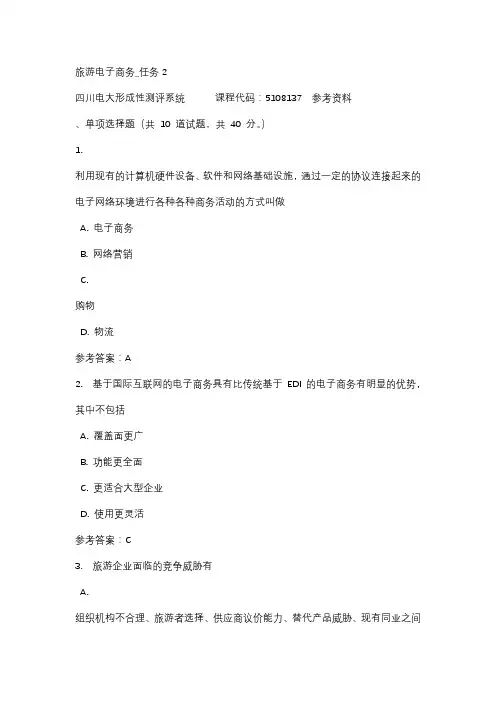 旅游电子商务_任务 2

四川电大形成性测评系统　　课程代码：5108137　参考资料

、单项选择题（共 10 道试题，共 40 分。）

1.

利用现有的计算机硬件设备、软件和网络基础设施，通过一定的协议连接起来的电子网络环境进行各种各种商务活动的方式叫做

A. 电子商务

B. 网络营销

C.

购物

D. 物流

参考答案：A

2. 基于国际互联网的电子商务具有比传统基于 EDI 的电子商务有明显的优势，其中不包括

A. 覆盖面更广

B. 功能更全面

C. 更适合大型企业

D. 使用更灵活

参考答案：C

3. 旅游企业面临的竞争威胁有

A.

组织机构不合理、旅游者选择、供应商议价能力、替代产品威胁、现有同业之间